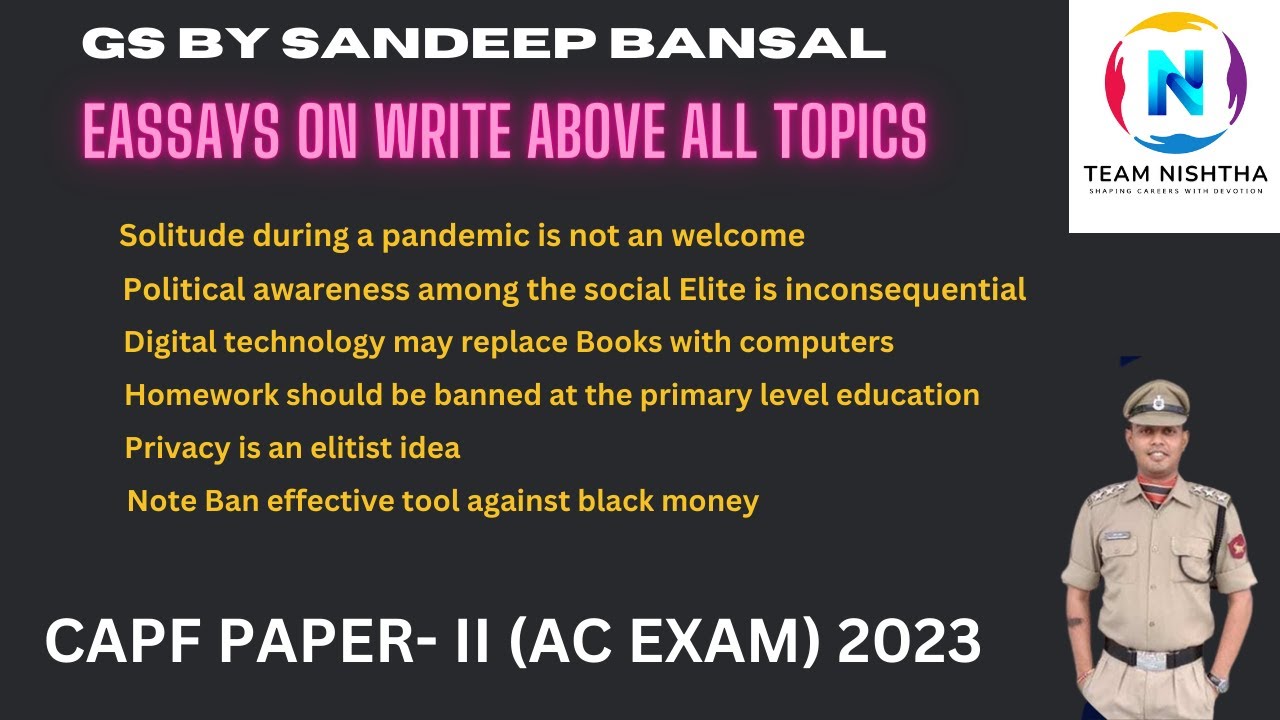 GS BY SANDEEP BANSAL

EASSAYS ON WRITE ABOVE ALL TOPICS

N
TEAM NISHTHA
SHAPING CAREERS WITH DEVOTION

Solitude during a pandemic is not an welcome

Political awareness among the social Elite is inconsequential

Digital technology may replace Books with computers

Homework should be banned at the primary level education

Privacy is an elitist idea

Note Ban effective tool against black money

CAPF PAPER- II (AC EXAM) 2023